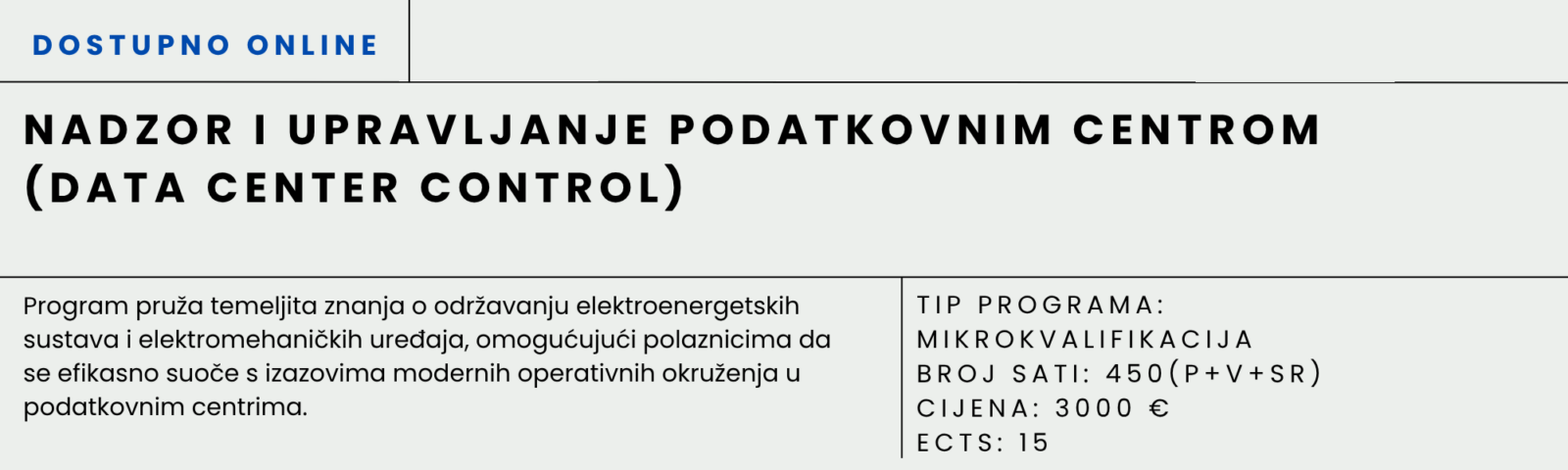 DOSTUPNO ONLINE

NADZOR I UPRAVLJANJE PODATKOVNIM CENTROM (DATA CENTER CONTROL)

Program pruža temeljita znanja o održavanju elektroenergetskih sustava i elektromehaničkih uređaja, omogućujući polaznicima da se efikasno suoče s izazovima modernih operativnih okruženja u podatkovnim centrima.

TIP PROGRAMA: MIKROKVALIFIKACIJA
BROJ SATI: 450(P+V+SR)
CIJENA: 3000 €
ECTS: 15